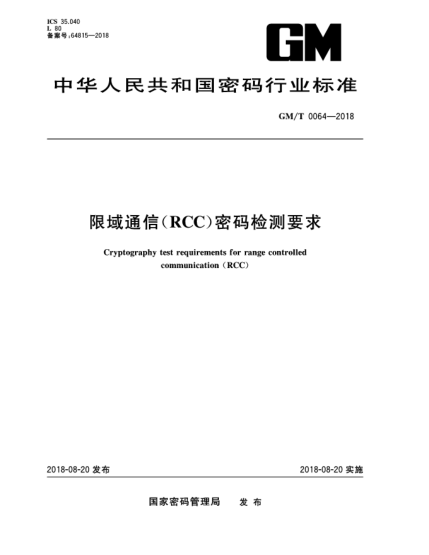 ICS 35.040
L 80
备案号:64815—2018

GM

中华人民共和国密码行业标准

GM/T 0064—2018

限域通信(RCC)密码检测要求

Cryptography test requirements for range controlled communication (RCC)

2018-08-20 发布

2018-08-20 实施

国家密码管理局 发布